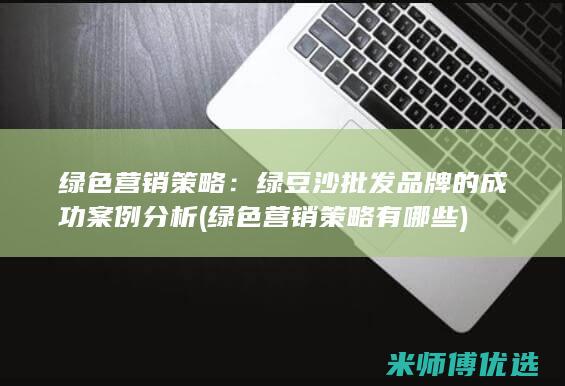 绿色营销策略：绿豆沙批发品牌的成功案例分析(绿色营销策略有哪些)

米师傅优选